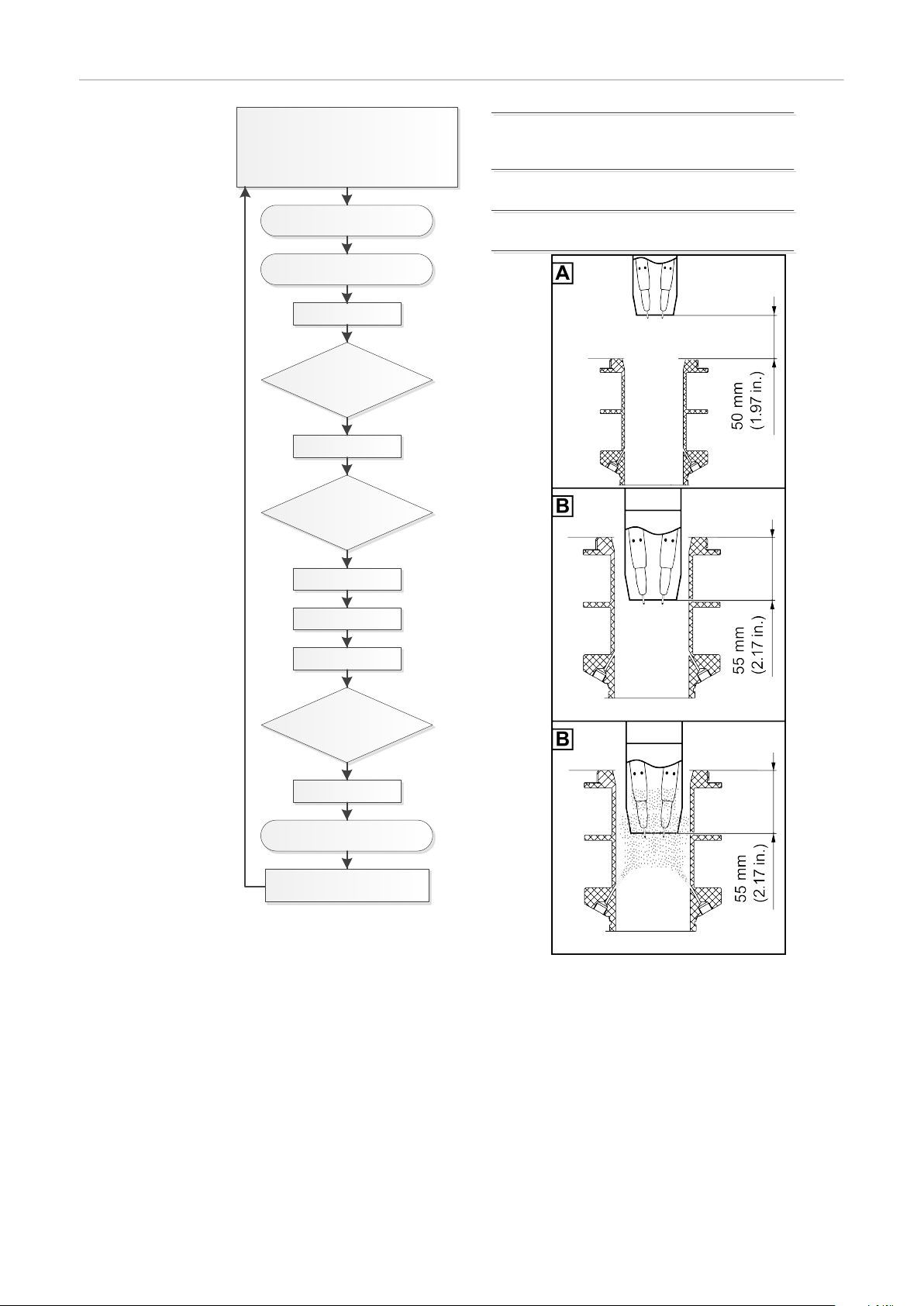 A

50 mm
(1.97 in.)

B

55 mm
(2.17 in.)

B

55 mm
(2.17 in.)